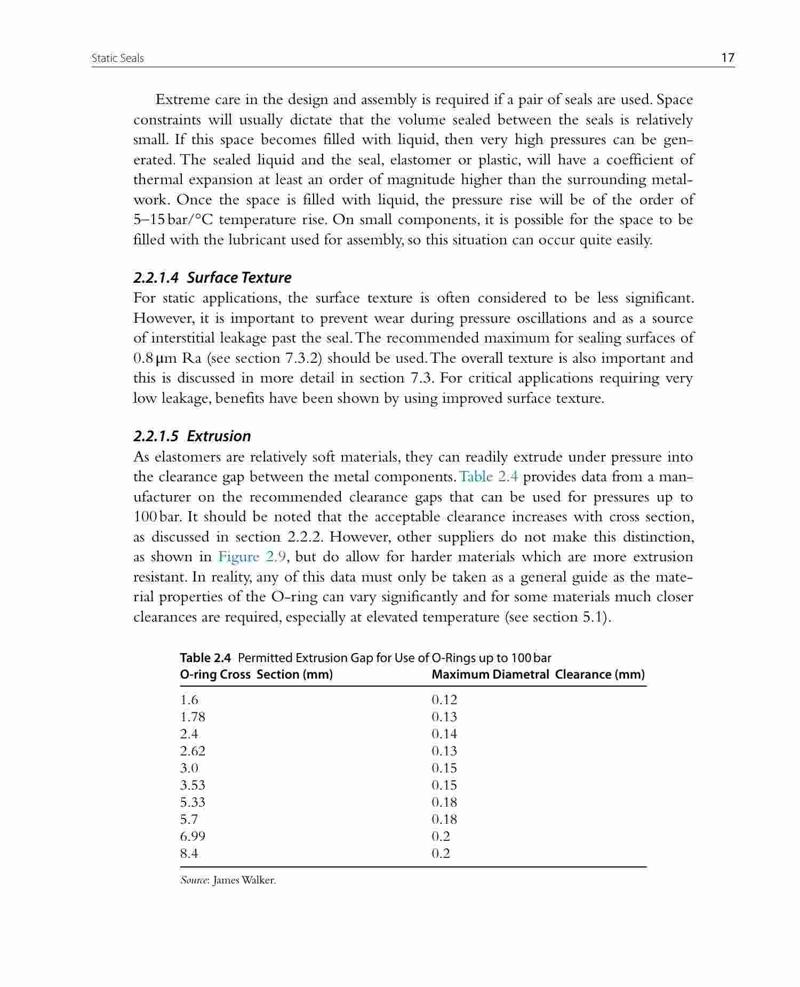 Static Seals

17

Extreme care in the design and assembly is required if a pair of seals are used. Space constraints will usually dictate that the volume sealed between the seals is relatively small. If this space becomes filled with liquid, then very high pressures can be generated. The sealed liquid and the seal, elastomer or plastic, will have a coefficient of thermal expansion at least an order of magnitude higher than the surrounding metalwork. Once the space is filled with liquid, the pressure rise will be of the order of 5–15 bar/°C temperature rise. On small components, it is possible for the space to be filled with the lubricant used for assembly, so this situation can occur quite easily.

2.2.1.4 Surface Texture

For static applications, the surface texture is often considered to be less significant. However, it is important to prevent wear during pressure oscillations and as a source of interstitial leakage past the seal. The recommended maximum for sealing surfaces of 0.8 μm Ra (see section 7.3.2) should be used. The overall texture is also important and this is discussed in more detail in section 7.3. For critical applications requiring very low leakage, benefits have been shown by using improved surface texture.

2.2.1.5 Extrusion

As elastomers are relatively soft materials, they can readily extrude under pressure into the clearance gap between the metal components. Table 2.4 provides data from a manufacturer on the recommended clearance gaps that can be used for pressures up to 100 bar. It should be noted that the acceptable clearance increases with cross section, as discussed in section 2.2.2. However, other suppliers do not make this distinction, as shown in Figure 2.9, but do allow for harder materials which are more extrusion resistant. In reality, any of this data must only be taken as a general guide as the material properties of the O-ring can vary significantly and for some materials much closer clearances are required, especially at elevated temperature (see section 5.1).

Table 2.4 Permitted Extrusion Gap for Use of O-Rings up to 100 bar

| O-ring Cross Section (mm) | Maximum Diametral Clearance (mm) |
|---|---|
| 1.6 | 0.12 |
| 1.78 | 0.13 |
| 2.4 | 0.14 |
| 2.62 | 0.13 |
| 3.0 | 0.15 |
| 3.53 | 0.15 |
| 5.33 | 0.18 |
| 5.7 | 0.18 |
| 6.99 | 0.2 |
| 8.4 | 0.2 |

Source: James Walker.